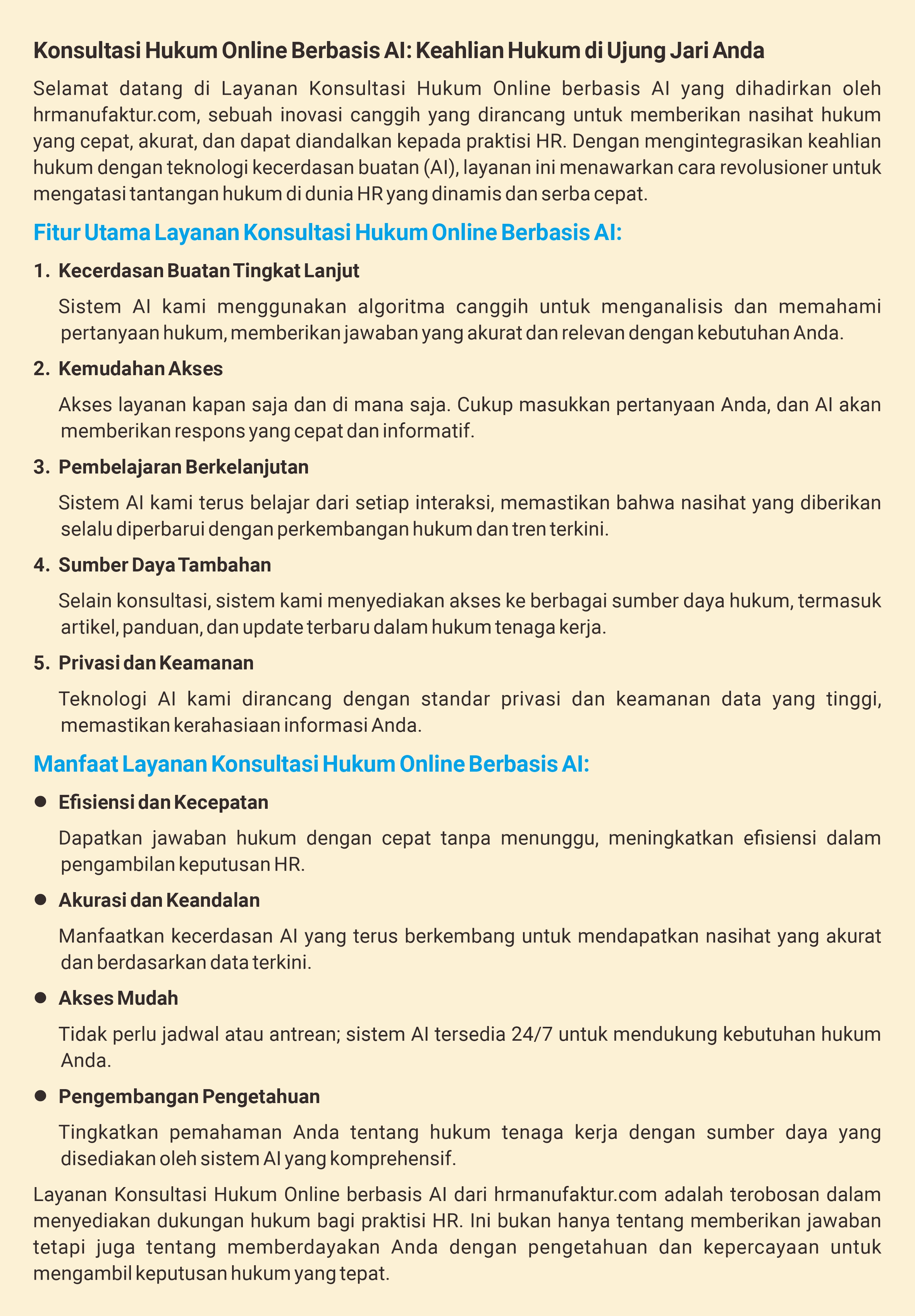 Konsultasi Hukum Online Berbasis AI: Keahlian Hukum di Ujung Jari Anda

Selamat datang di Layanan Konsultasi Hukum Online berbasis AI yang dihadirkan oleh hrmanufaktur.com, sebuah inovasi canggih yang dirancang untuk memberikan nasihat hukum yang cepat, akurat, dan dapat diandalkan kepada praktisi HR. Dengan mengintegrasikan keahlian hukum dengan teknologi kecerdasan buatan (AI), layanan ini menawarkan cara revolusioner untuk mengatasi tantangan hukum di dunia HR yang dinamis dan serba cepat.

Fitur Utama Layanan Konsultasi Hukum Online Berbasis AI:

1. Kecerdasan Buatan Tingkat Lanjut

Sistem AI kami menggunakan algoritma canggih untuk menganalisis dan memahami pertanyaan hukum, memberikan jawaban yang akurat dan relevan dengan kebutuhan Anda.

2. Kemudahan Akses

Akses layanan kapan saja dan di mana saja. Cukup masukkan pertanyaan Anda, dan AI akan memberikan respons yang cepat dan informatif.

3. Pembelajaran Berkelanjutan

Sistem AI kami terus belajar dari setiap interaksi, memastikan bahwa nasihat yang diberikan selalu diperbarui dengan perkembangan hukum dan tren terkini.

4. Sumber Daya Tambahan

Selain konsultasi, sistem kami menyediakan akses ke berbagai sumber daya hukum, termasuk artikel, panduan, dan update terbaru dalam hukum tenaga kerja.

5. Privasi dan Keamanan

Teknologi AI kami dirancang dengan standar privasi dan keamanan data yang tinggi, memastikan kerahasiaan informasi Anda.

Manfaat Layanan Konsultasi Hukum Online Berbasis AI:

• Efisiensi dan Kecepatan

Dapatkan jawaban hukum dengan cepat tanpa menunggu, meningkatkan efisiensi dalam pengambilan keputusan HR.

• Akurasi dan Keandalan

Manfaatkan kecerdasan AI yang terus berkembang untuk mendapatkan nasihat yang akurat dan berdasarkan data terkini.

• Akses Mudah

Tidak perlu jadwal atau antrean; sistem AI tersedia 24/7 untuk mendukung kebutuhan hukum Anda.

• Pengembangan Pengetahuan

Tingkatkan pemahaman Anda tentang hukum tenaga kerja dengan sumber daya yang disediakan oleh sistem AI yang komprehensif.

Layanan Konsultasi Hukum Online berbasis AI dari hrmanufaktur.com adalah terobosan dalam menyediakan dukungan hukum bagi praktisi HR. Ini bukan hanya tentang memberikan jawaban tetapi juga tentang memberdayakan Anda dengan pengetahuan dan kepercayaan untuk mengambil keputusan hukum yang tepat.